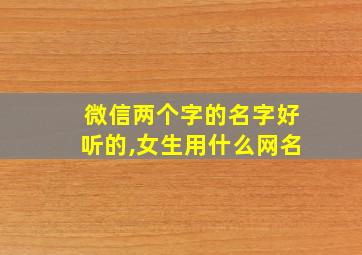 微信两个字的名字好听的,女生用什么网名